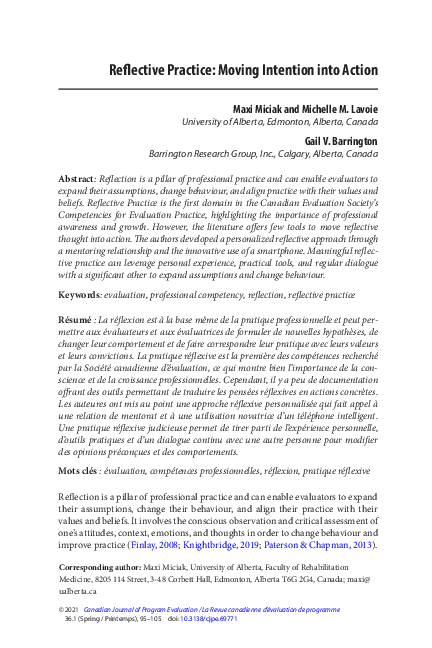 Reflective Practice: Moving Intention into Action

Maxi Miciak and Michelle M. Lavoie
University of Alberta, Edmonton, Alberta, Canada

Gail V. Barrington
Barrington Research Group, Inc., Calgary, Alberta, Canada

Abstract: Reflection is a pillar of professional practice and can enable evaluators to expand their assumptions, change behaviour, and align practice with their values and beliefs. Reflective Practice is the first domain in the Canadian Evaluation Society's Competencies for Evaluation Practice, highlighting the importance of professional awareness and growth. However, the literature offers few tools to move reflective thought into action. The authors developed a personalized reflective approach through a mentoring relationship and the innovative use of a smartphone. Meaningful reflective practice can leverage personal experience, practical tools, and regular dialogue with a significant other to expand assumptions and change behaviour.

Keywords: evaluation, professional competency, reflection, reflective practice

Résumé : La réflexion est à la base même de la pratique professionnelle et peut permettre aux évaluateurs et aux évaluatrices de formuler de nouvelles hypothèses, de changer leur comportement et de faire correspondre leur pratique avec leurs valeurs et leurs convictions. La pratique réflexive est la première des compétences recherché par la Société canadienne d'évaluation, ce qui montre bien l'importance de la conscience et de la croissance professionnelles. Cependant, il y a peu de documentation offrant des outils permettant de traduire les pensées réflexives en actions concrètes. Les auteures ont mis au point une approche réflexive personnalisée qui fait appel à une relation de mentorat et à une utilisation novatrice d'un téléphone intelligent. Une pratique réflexive judicieuse permet de tirer parti de l'expérience personnelle, d'outils pratiques et d'un dialogue continu avec une autre personne pour modifier des opinions préconçues et des comportements.

Mots clés : évaluation, compétences professionnelles, réflexion, pratique réflexive

Reflection is a pillar of professional practice and can enable evaluators to expand their assumptions, change their behaviour, and align their practice with their values and beliefs. It involves the conscious observation and critical assessment of one's attitudes, context, emotions, and thoughts in order to change behaviour and improve practice (Finlay, 2008; Knightbridge, 2019; Paterson & Chapman, 2013).

Corresponding author: Maxi Miciak, University of Alberta, Faculty of Rehabilitation Medicine, 8205 114 Street, 3-48 Corbett Hall, Edmonton, Alberta T6G 2G4, Canada; maxi@ualberta.ca

© 2021 Canadian Journal of Program Evaluation / La Revue canadienne d'évaluation de programme
36.1 (Spring / Printemps), 95–105 doi: 10.3138/cjpe.69771